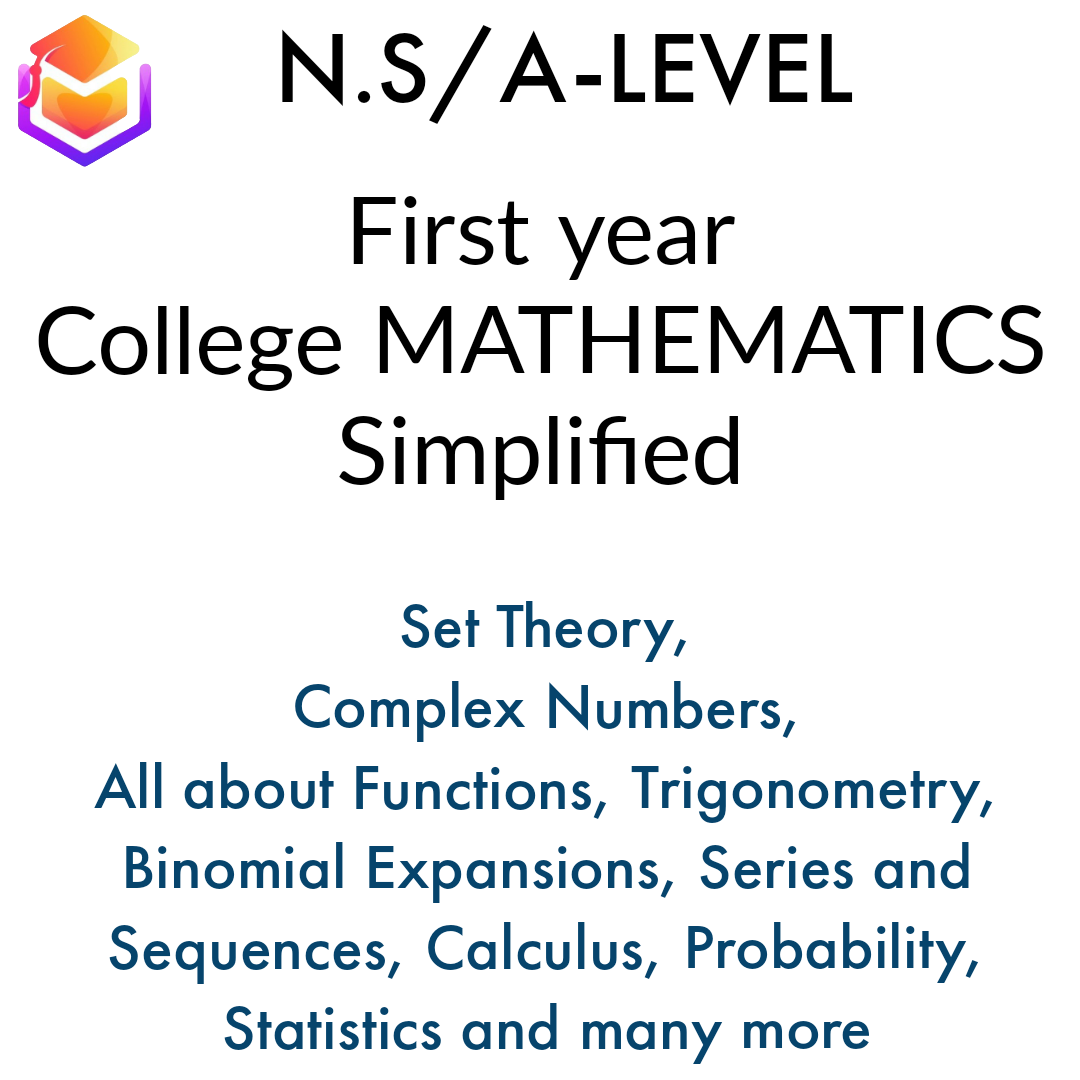 N.S/A-LEVEL

First year College MATHEMATICS Simplified

Set Theory, Complex Numbers, All about Functions, Trigonometry, Binomial Expansions, Series and Sequences, Calculus, Probability, Statistics and many more